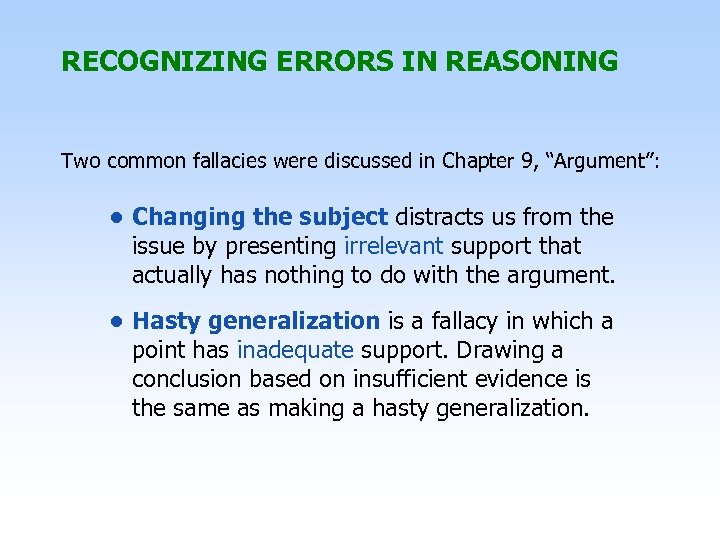 RECOGNIZING ERRORS IN REASONING

Two common fallacies were discussed in Chapter 9, “Argument”:

• Changing the subject distracts us from the issue by presenting irrelevant support that actually has nothing to do with the argument.

• Hasty generalization is a fallacy in which a point has inadequate support. Drawing a conclusion based on insufficient evidence is the same as making a hasty generalization.